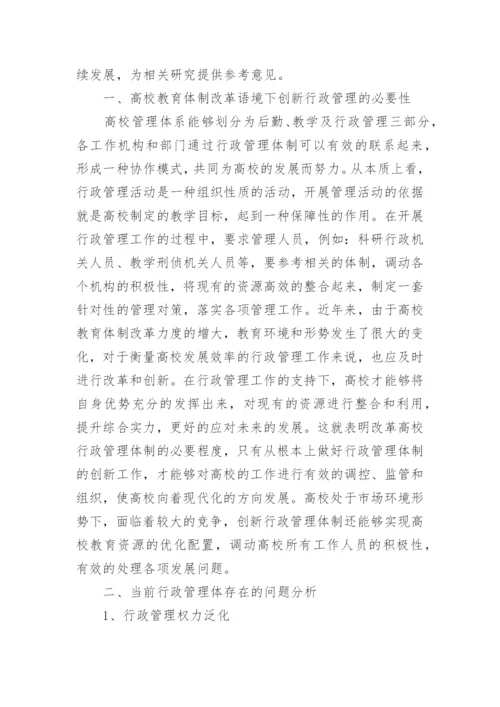 续发展，为相关研究提供参考意见。

一、高校教育体制改革语境下创新行政管理的必要性

高校管理体系能够划分为后勤、教学及行政管理三部分，各工作机构和部门通过行政管理体制可以有效的联系起来，形成一种协作模式，共同为高校的发展而努力。从本质上看，行政管理活动是一种组织性质的活动，开展管理活动的依据就是高校制定的教学目标，起到一种保障性的作用。在开展行政管理工作的过程中，要求管理人员，例如：科研行政机关人员、教学刑侦机关人员等，要参考相关的体制，调动各个机构的积极性，将现有的资源高效的整合起来，制定一套针对性的管理对策，落实各项管理工作。近年来，由于高校教育体制改革力度的增大，教育环境和形势发生了很大的变化，对于衡量高校发展效率的行政管理工作来说，也应及时进行改革和创新。在行政管理工作的支持下，高校才能够将自身优势充分的发挥出来，对现有的资源进行整合和利用，提升综合实力，更好的应对未来的发展。这就表明改革高校行政管理体制的必要程度，只有从根本上做好行政管理体制的创新工作，才能够对高校的工作进行有效的调控、监管和组织，使高校向着现代化的方向发展。高校处于市场环境形势下，面临着较大的竞争，创新行政管理体制还能够实现高校教育资源的优化配置，调动高校所有工作人员的积极性，有效的处理各项发展问题。

二、当前行政管理体存在的问题分析

1、行政管理权力泛化